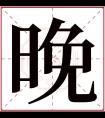 晚